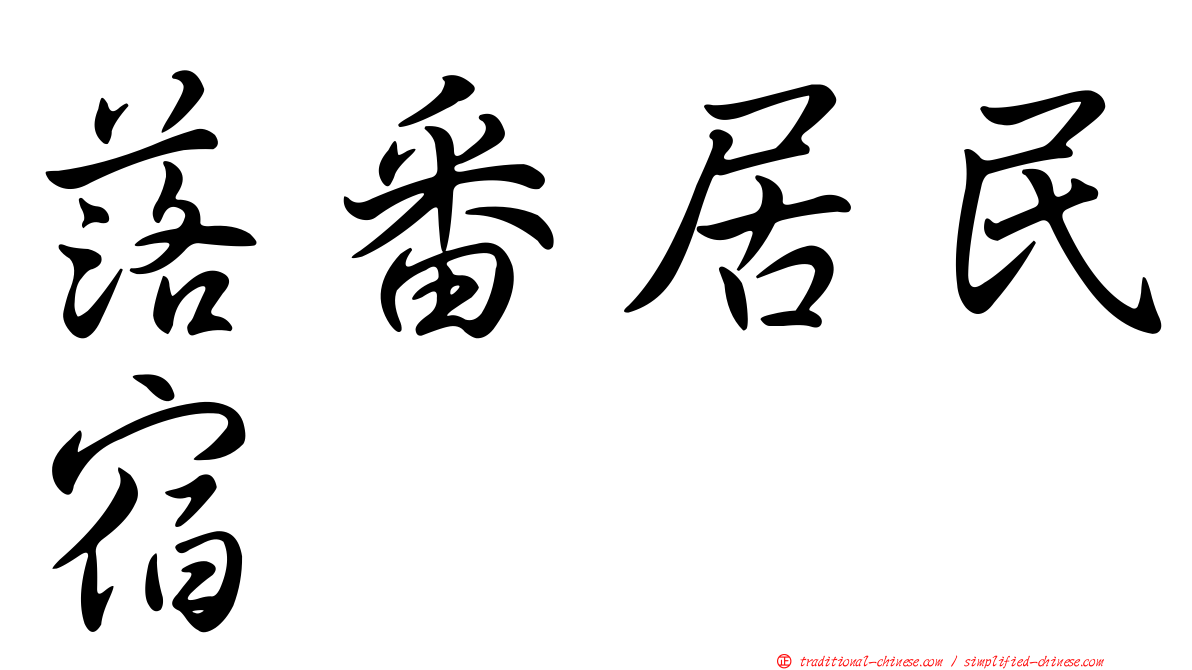 落番居民宿

正 traditional-chinese.com / simplified-chinese.com